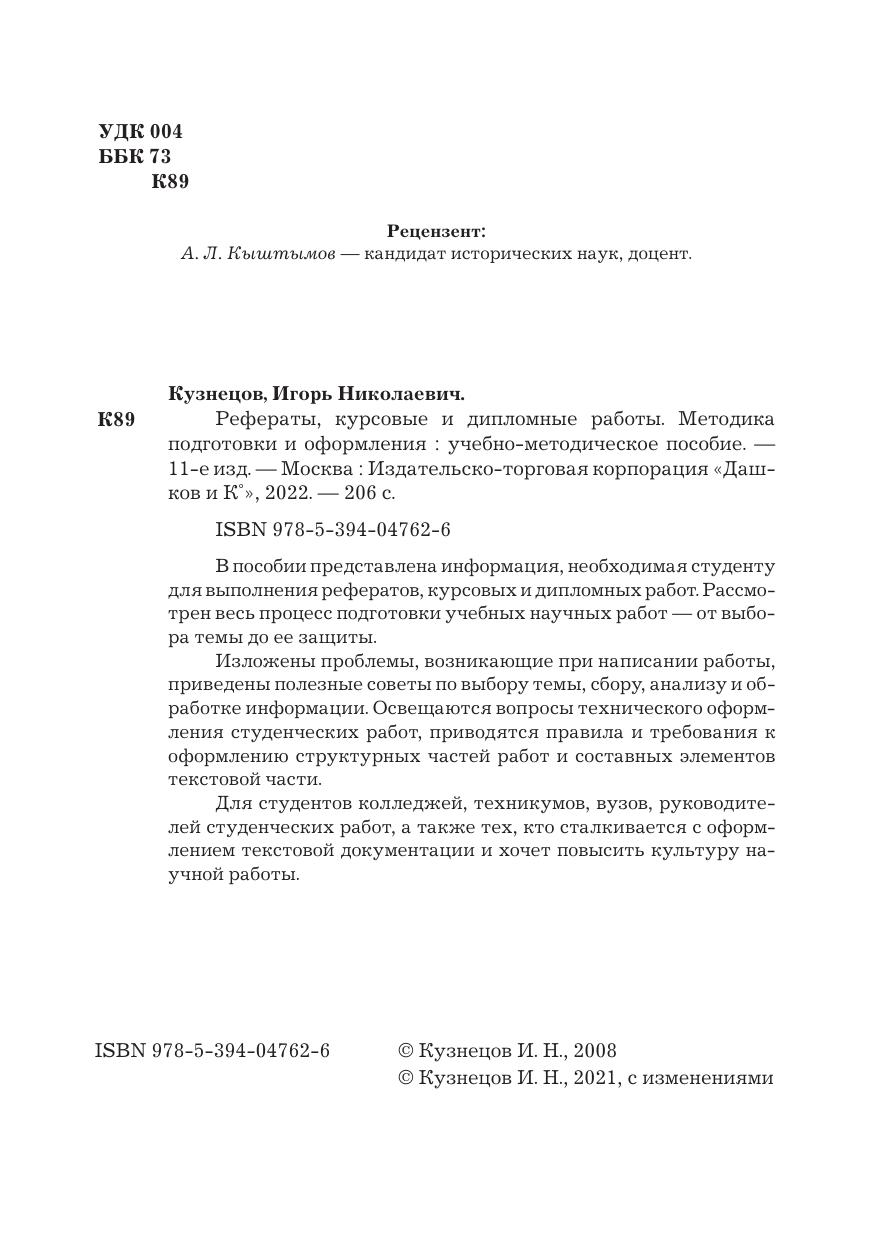 УДК 004
ББК 73
К89

Рецензент:
А. Л. Кыштымов — кандидат исторических наук, доцент.

Кузнецов, Игорь Николаевич.

К89 Рефераты, курсовые и дипломные работы. Методика подготовки и оформления : учебно-методическое пособие. — 11-е изд. — Москва : Издательско-торговая корпорация «Дашков и К°», 2022. — 206 с.

ISBN 978-5-394-04762-6

В пособии представлена информация, необходимая студенту для выполнения рефератов, курсовых и дипломных работ. Рассмотрен весь процесс подготовки учебных научных работ — от выбора темы до ее защиты.

Изложены проблемы, возникающие при написании работы, приведены полезные советы по выбору темы, сбору, анализу и обработке информации. Освещаются вопросы технического оформления студенческих работ, приводятся правила и требования к оформлению структурных частей работ и составных элементов текстовой части.

Для студентов колледжей, техникумов, вузов, руководителей студенческих работ, а также тех, кто сталкивается с оформлением текстовой документации и хочет повысить культуру научной работы.

ISBN 978-5-394-04762-6

© Кузнецов И. Н., 2008
© Кузнецов И. Н., 2021, с изменениями